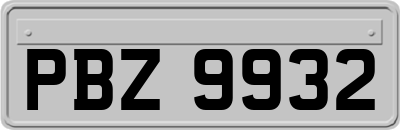 PBZ 9932